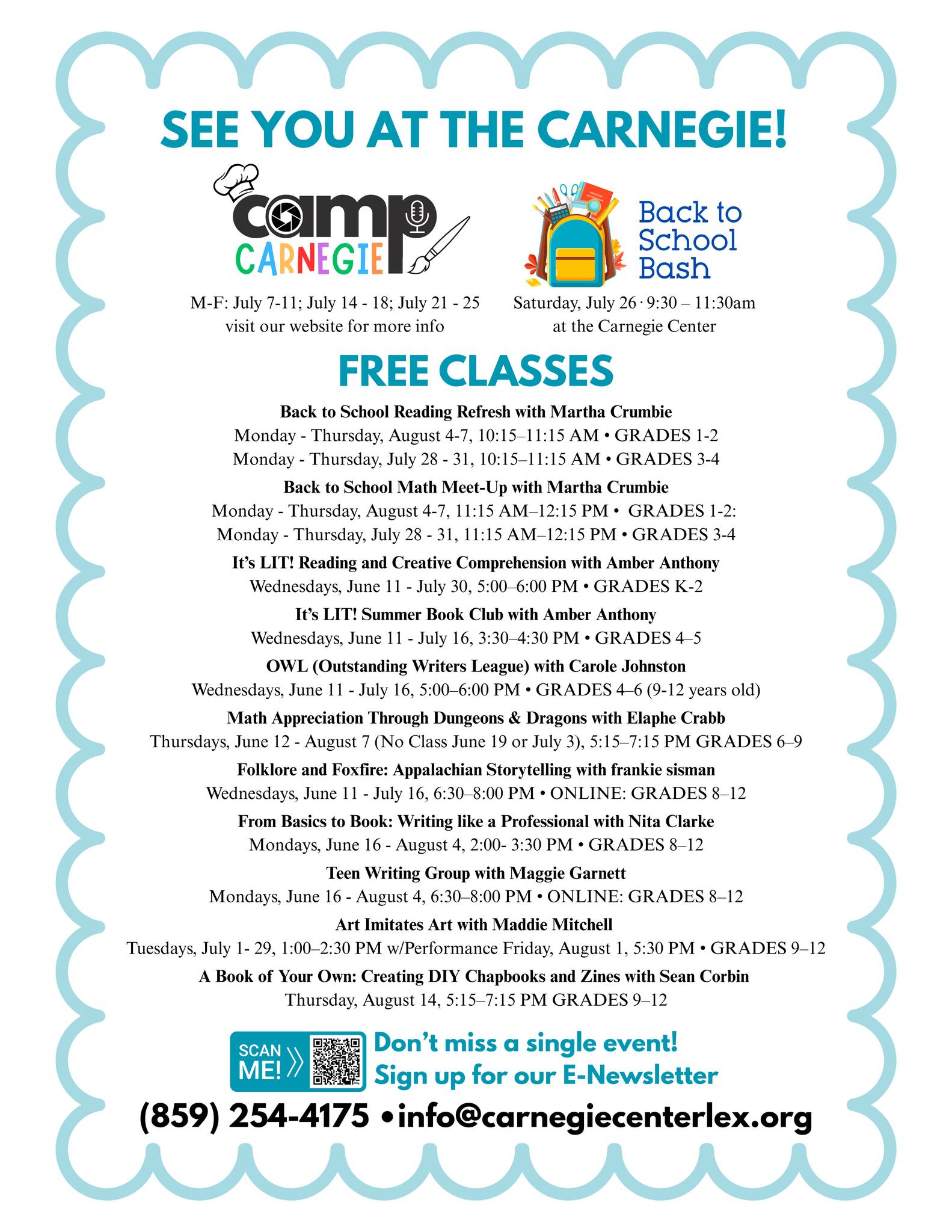 SEE YOU AT THE CARNEGIE!

camp CARNEGIE

M-F: July 7-11; July 14 - 18; July 21 - 25
visit our website for more info

Back to School Bash

Saturday, July 26 · 9:30 – 11:30am
at the Carnegie Center

FREE CLASSES

Back to School Reading Refresh with Martha Crumbie
Monday - Thursday, August 4-7, 10:15–11:15 AM • GRADES 1-2
Monday - Thursday, July 28 - 31, 10:15–11:15 AM • GRADES 3-4

Back to School Math Meet-Up with Martha Crumbie
Monday - Thursday, August 4-7, 11:15 AM–12:15 PM • GRADES 1-2:
Monday - Thursday, July 28 - 31, 11:15 AM–12:15 PM • GRADES 3-4

It's LIT! Reading and Creative Comprehension with Amber Anthony
Wednesdays, June 11 - July 30, 5:00–6:00 PM • GRADES K-2

It's LIT! Summer Book Club with Amber Anthony
Wednesdays, June 11 - July 16, 3:30–4:30 PM • GRADES 4–5

OWL (Outstanding Writers League) with Carole Johnston
Wednesdays, June 11 - July 16, 5:00–6:00 PM • GRADES 4–6 (9-12 years old)

Math Appreciation Through Dungeons & Dragons with Elaphe Crabb
Thursdays, June 12 - August 7 (No Class June 19 or July 3), 5:15–7:15 PM GRADES 6–9

Folklore and Foxfire: Appalachian Storytelling with frankie sisman
Wednesdays, June 11 - July 16, 6:30–8:00 PM • ONLINE: GRADES 8–12

From Basics to Book: Writing like a Professional with Nita Clarke
Mondays, June 16 - August 4, 2:00- 3:30 PM • GRADES 8–12

Teen Writing Group with Maggie Garnett
Mondays, June 16 - August 4, 6:30–8:00 PM • ONLINE: GRADES 8–12

Art Imitates Art with Maddie Mitchell
Tuesdays, July 1- 29, 1:00–2:30 PM w/Performance Friday, August 1, 5:30 PM • GRADES 9–12

A Book of Your Own: Creating DIY Chapbooks and Zines with Sean Corbin
Thursday, August 14, 5:15–7:15 PM GRADES 9–12

SCAN ME!
Don't miss a single event!
Sign up for our E-Newsletter

(859) 254-4175 • info@carnegiecenterlex.org